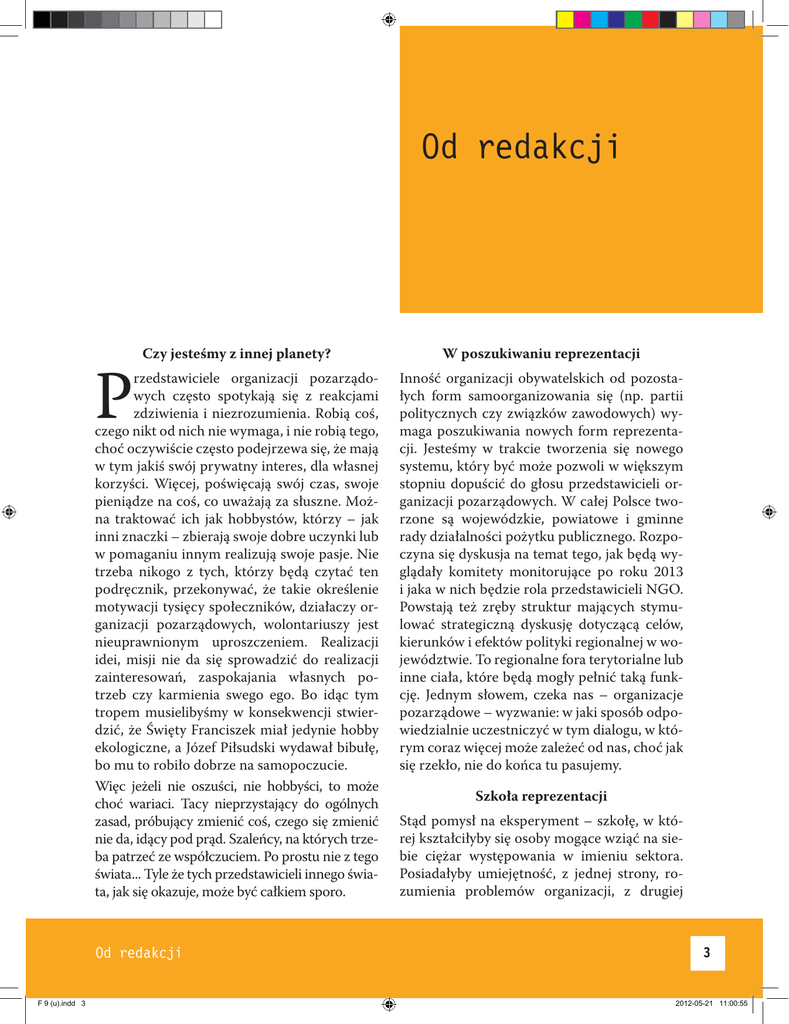 Od redakcji

Czy jesteśmy z innej planety?

Przedstawiciele organizacji pozarządowych często spotykają się z reakcjami zdziwienia i niezrozumienia. Robią coś, czego nikt od nich nie wymaga, i nie robią tego, choć oczywiście często podejrzewa się, że mają w tym jakiś swój prywatny interes, dla własnej korzyści. Więcej, poświęcają swój czas, swoje pieniądze na coś, co uważają za słuszne. Można traktować ich jak hobbystów, którzy – jak inni znaczki – zbierają swoje dobre uczynki lub w pomaganiu innym realizują swoje pasje. Nie trzeba nikogo z tych, którzy będą czytać ten podręcznik, przekonywać, że takie określenie motywacji tysięcy społeczników, działaczy organizacji pozarządowych, wolontariuszy jest nieuprawnionym uproszczeniem. Realizacji idei, misji nie da się sprowadzić do realizacji zainteresowań, zaspokajania własnych potrzeb czy karmienia swego ego. Bo idąc tym tropem musielibyśmy w konsekwencji stwierdzić, że Święty Franciszek miał jedynie hobby ekologiczne, a Józef Piłsudski wydawał bibułę, bo mu to robiło dobrze na samopoczucie.

Więc jeżeli nie oszuści, nie hobbyści, to może choć wariaci. Tacy nieprzystający do ogólnych zasad, próbujący zmienić coś, czego się zmienić nie da, idący pod prąd. Szaleńcy, na których trzeba patrzeć ze współczuciem. Po prostu nie z tego świata... Tyle że tych przedstawicieli innego świata, jak się okazuje, może być całkiem sporo.

W poszukiwaniu reprezentacji

Inność organizacji obywatelskich od pozostałych form samoorganizowania się (np. partii politycznych czy związków zawodowych) wymaga poszukiwania nowych form reprezentacji. Jesteśmy w trakcie tworzenia się nowego systemu, który być może pozwoli w większym stopniu dopuścić do głosu przedstawicieli organizacji pozarządowych. W całej Polsce tworzone są wojewódzkie, powiatowe i gminne rady działalności pożytku publicznego. Rozpoczyna się dyskusja na temat tego, jak będą wyglądały komitety monitorujące po roku 2013 i jaka w nich będzie rola przedstawicieli NGO. Powstają też zręby struktur mających stymulować strategiczną dyskusję dotyczącą celów, kierunków i efektów polityki regionalnej w województwie. To regionalne fora terytorialne lub inne ciała, które będą mogły pełnić taką funkcję. Jednym słowem, czeka nas – organizacje pozarządowe – wyzwanie: w jaki sposób odpowiedzialnie uczestniczyć w tym dialogu, w którym coraz więcej może zależeć od nas, choć jak się rzekło, nie do końca tu pasujemy.

Szkoła reprezentacji

Stąd pomysł na eksperyment – szkołę, w której kształciłyby się osoby mogące wziąć na siebie ciężar występowania w imieniu sektora. Posiadałyby umiejętność, z jednej strony, rozumienia problemów organizacji, z drugiej

Od redakcji 3

F 9 (u).indd 3 2012-05-21 11:00:55